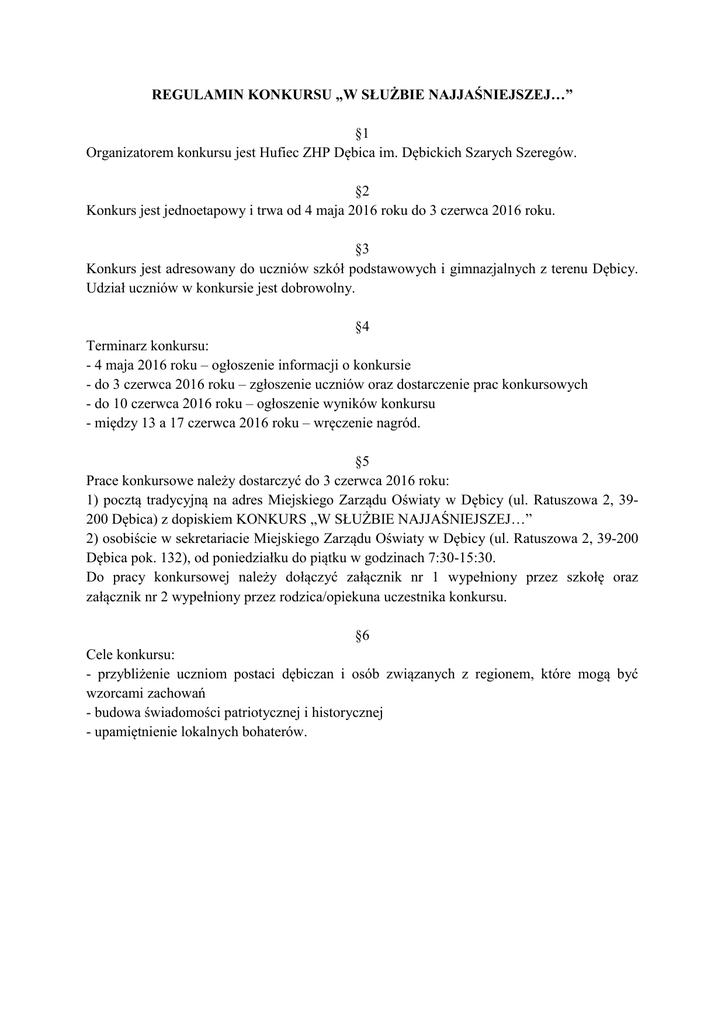 REGULAMIN KONKURSU „W SŁUŻBIE NAJJAŚNIEJSZEJ…”

§1
Organizatorem konkursu jest Hufiec ZHP Dębica im. Dębickich Szarych Szeregów.

§2
Konkurs jest jednoetapowy i trwa od 4 maja 2016 roku do 3 czerwca 2016 roku.

§3
Konkurs jest adresowany do uczniów szkół podstawowych i gimnazjalnych z terenu Dębicy. Udział uczniów w konkursie jest dobrowolny.

§4
Terminarz konkursu:
- 4 maja 2016 roku – ogłoszenie informacji o konkursie
- do 3 czerwca 2016 roku – zgłoszenie uczniów oraz dostarczenie prac konkursowych
- do 10 czerwca 2016 roku – ogłoszenie wyników konkursu
- między 13 a 17 czerwca 2016 roku – wręczenie nagród.

§5
Prace konkursowe należy dostarczyć do 3 czerwca 2016 roku:
1) pocztą tradycyjną na adres Miejskiego Zarządu Oświaty w Dębicy (ul. Ratuszowa 2, 39-200 Dębica) z dopiskiem KONKURS „W SŁUŻBIE NAJJAŚNIEJSZEJ…”
2) osobiście w sekretariacie Miejskiego Zarządu Oświaty w Dębicy (ul. Ratuszowa 2, 39-200 Dębica pok. 132), od poniedziałku do piątku w godzinach 7:30-15:30.
Do pracy konkursowej należy dołączyć załącznik nr 1 wypełniony przez szkołę oraz załącznik nr 2 wypełniony przez rodzica/opiekuna uczestnika konkursu.

§6
Cele konkursu:
- przybliżenie uczniom postaci dębiczan i osób związanych z regionem, które mogą być wzorcami zachowań
- budowa świadomości patriotycznej i historycznej
- upamiętnienie lokalnych bohaterów.